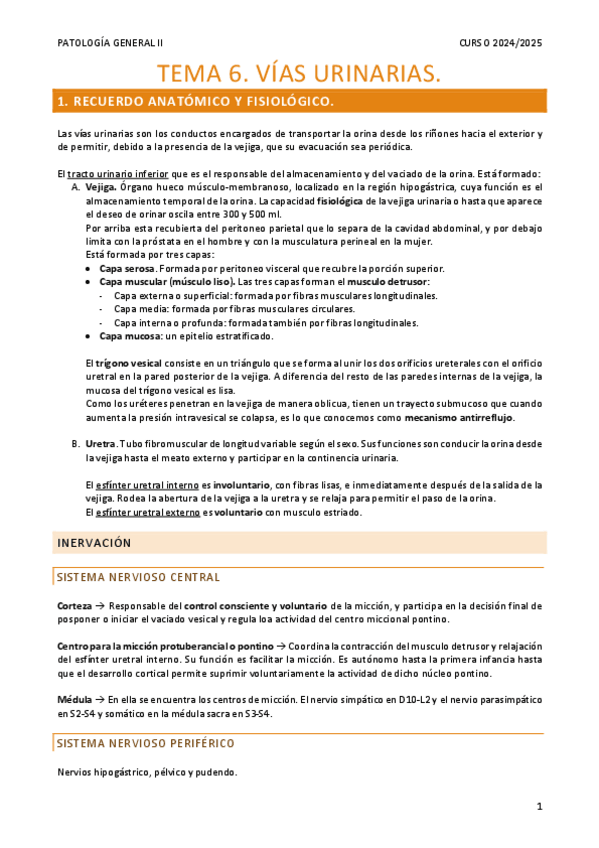 PATOLOGÍA GENERAL II

CURSO 2024/2025

TEMA 6. VÍAS URINARIAS.

1. RECUERDO ANATÓMICO Y FISIOLÓGICO.

Las vías urinarias son los conductos encargados de transportar la orina desde los riñones hacia el exterior y de permitir, debido a la presencia de la vejiga, que su evacuación sea periódica.

El tracto urinario inferior que es el responsable del almacenamiento y del vaciado de la orina. Está formado:

A. Vejiga. Órgano hueco músculo-membranoso, localizado en la región hipogástrica, cuya función es el almacenamiento temporal de la orina. La capacidad fisiológica de la vejiga urinaria o hasta que aparece el deseo de orinar oscila entre 300 y 500 ml.
Por arriba esta recubierta del peritoneo parietal que lo separa de la cavidad abdominal, y por debajo limita con la próstata en el hombre y con la musculatura perineal en la mujer.
Está formada por tres capas:
• Capa serosa. Formada por peritoneo visceral que recubre la porción superior.
• Capa muscular (músculo liso). Las tres capas forman el musculo detrusor:
- Capa externa o superficial: formada por fibras musculares longitudinales.
- Capa media: formada por fibras musculares circulares.
- Capa interna o profunda: formada también por fibras longitudinales.
• Capa mucosa: un epitelio estratificado.

El trígono vesical consiste en un triángulo que se forma al unir los dos orificios ureterales con el orificio uretral en la pared posterior de la vejiga. A diferencia del resto de las paredes internas de la vejiga, la mucosa del trígono vesical es lisa.
Como los uréteres penetran en la vejiga de manera oblicua, tienen un trayecto submucoso que cuando aumenta la presión intravesical se colapsa, es lo que conocemos como mecanismo antirreflujo.

B. Uretra. Tubo fibromuscular de longitud variable según el sexo. Sus funciones son conducir la orina desde la vejiga hasta el meato externo y participar en la continencia urinaria.

El esfínter uretral interno es involuntario, con fibras lisas, e inmediatamente después de la salida de la vejiga. Rodea la abertura de la vejiga a la uretra y se relaja para permitir el paso de la orina.
El esfínter uretral externo es voluntario con musculo estriado.

INERVACIÓN

SISTEMA NERVIOSO CENTRAL

Corteza → Responsable del control consciente y voluntario de la micción, y participa en la decisión final de posponer o iniciar el vaciado vesical y regula loa actividad del centro miccional pontino.

Centro para la micción protuberancial o pontino → Coordina la contracción del musculo detrusor y relajación del esfínter uretral interno. Su función es facilitar la micción. Es autónomo hasta la primera infancia hasta que el desarrollo cortical permite suprimir voluntariamente la actividad de dicho núcleo pontino.

Médula → En ella se encuentra los centros de micción. El nervio simpático en D10-L2 y el nervio parasimpático en S2-S4 y somático en la médula sacra en S3-S4.

SISTEMA NERVIOSO PERIFÉRICO

Nervios hipogástrico, pélvico y pudendo.

1